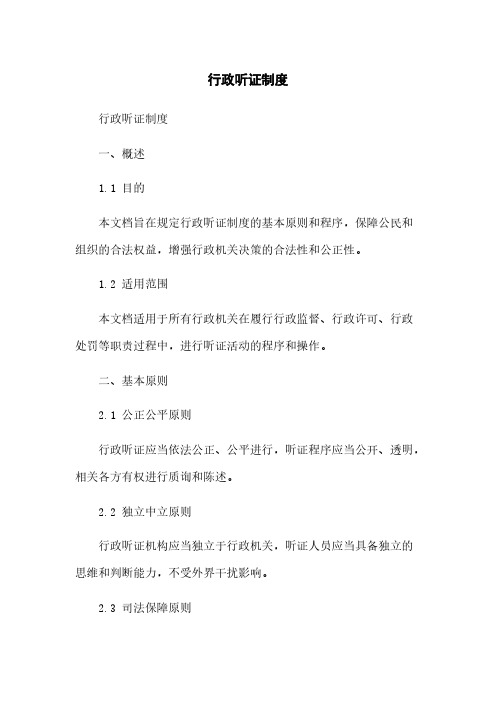 行政听证制度

行政听证制度

一、概述

1.1 目的

本文档旨在规定行政听证制度的基本原则和程序，保障公民和组织的合法权益，增强行政机关决策的合法性和公正性。

1.2 适用范围

本文档适用于所有行政机关在履行行政监督、行政许可、行政处罚等职责过程中，进行听证活动的程序和操作。

二、基本原则

2.1 公正公平原则

行政听证应当依法公正、公平进行，听证程序应当公开、透明，相关各方有权进行质询和陈述。

2.2 独立中立原则

行政听证机构应当独立于行政机关，听证人员应当具备独立的思维和判断能力，不受外界干扰影响。

2.3 司法保障原则